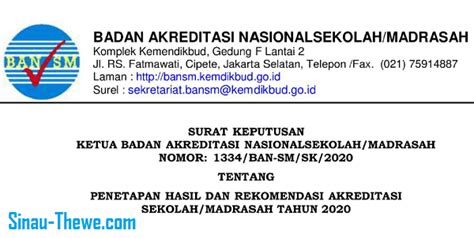 BAN SM

BADAN AKREDITASI NASIONALSEKOLAH/MADRASAH
Komplek Kemendikbud, Gedung F Lantai 2
Jl. RS. Fatmawati, Cipete, Jakarta Selatan, Telepon /Fax. (021) 75914887
Laman : http://bansm.kemdikbud.go.id
Surel : sekretariat.bansm@kemdikbud.go.id

SURAT KEPUTUSAN
KETUA BADAN AKREDITASI NASIONALSEKOLAH/MADRASAH
NOMOR: 1334/BAN-SM/SK/2020

TENTANG

PENETAPAN HASIL DAN REKOMENDASI AKREDITASI
SEKOLAH/MADRASAH TAHUN 2020

Sinau-Thewe.com